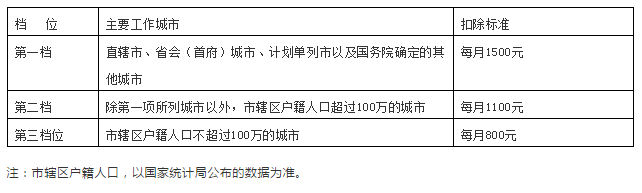 | 档　位 | 主要工作城市 | 扣除标准 |
|---|---|---|
| 第一档 | 直辖市、省会（首府）城市、计划单列市以及国务院确定的其他城市 | 每月1500元 |
| 第二档 | 除第一项所列城市以外，市辖区户籍人口超过100万的城市 | 每月1100元 |
| 第三档位 | 市辖区户籍人口不超过100万的城市 | 每月800元 |

注：市辖区户籍人口，以国家统计局公布的数据为准。